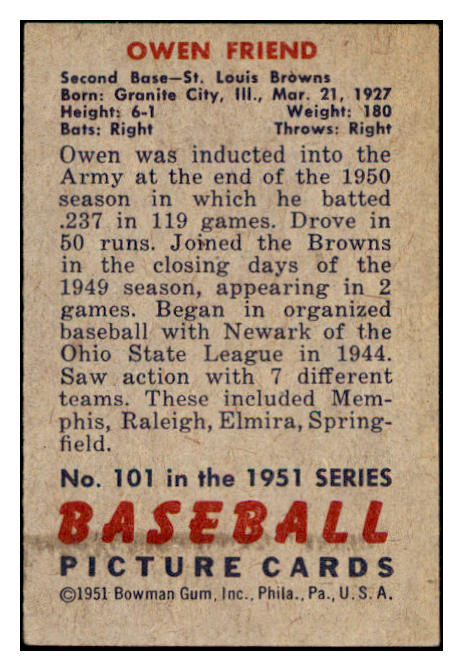 OWEN FRIEND

Second Base—St. Louis Browns
Born: Granite City, Ill., Mar. 21, 1927
Height: 6-1 Weight: 180
Bats: Right Throws: Right

Owen was inducted into the Army at the end of the 1950 season in which he batted .237 in 119 games. Drove in 50 runs. Joined the Browns in the closing days of the 1949 season, appearing in 2 games. Began in organized baseball with Newark of the Ohio State League in 1944. Saw action with 7 different teams. These included Memphis, Raleigh, Elmira, Springfield.

No. 101 in the 1951 SERIES
BASEBALL
PICTURE CARDS
©1951 Bowman Gum, Inc., Phila., Pa., U. S. A.